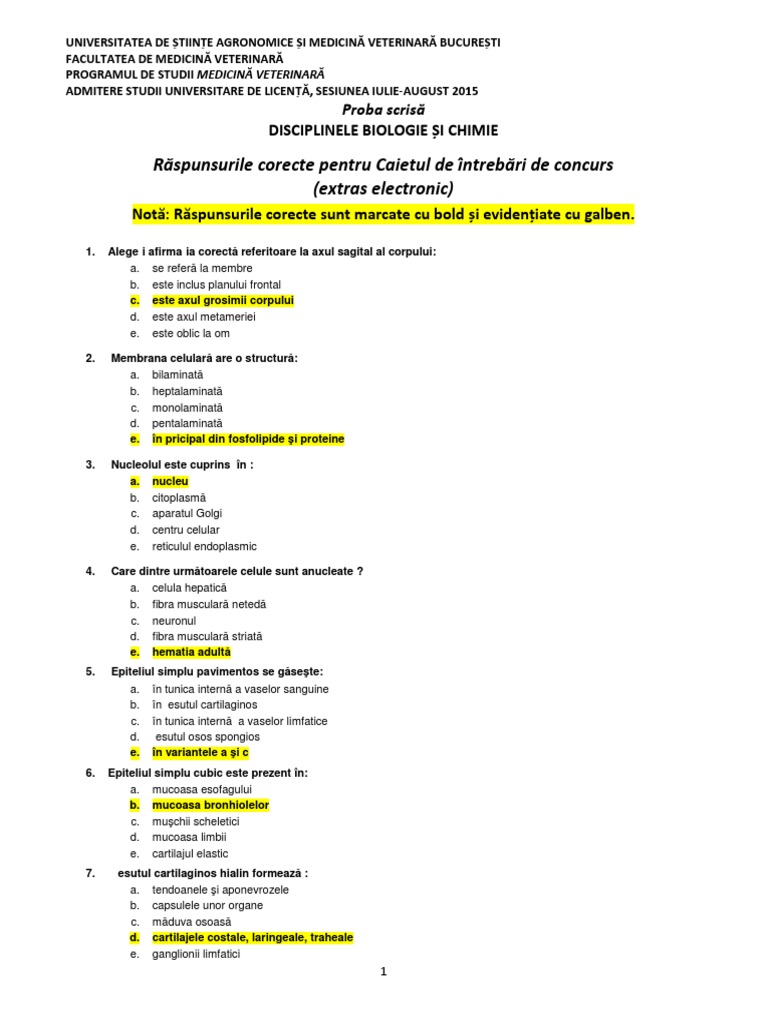 UNIVERSITATEA DE ȘTIINȚE AGRONOMICE ȘI MEDICINĂ VETERINARĂ BUCUREȘTI
FACULTATEA DE MEDICINĂ VETERINARĂ
PROGRAMUL DE STUDII MEDICINĂ VETERINARĂ
ADMITERE STUDII UNIVERSITARE DE LICENȚĂ, SESIUNEA IULIE-AUGUST 2015

Proba scrisă

DISCIPLINELE BIOLOGIE ȘI CHIMIE

Răspunsurile corecte pentru Caietul de întrebări de concurs
(extras electronic)

Notă: Răspunsurile corecte sunt marcate cu bold și evidențiate cu galben.

1. Alege i afirma ia corectă referitoare la axul sagital al corpului:
a. se referă la membre
b. este inclus planului frontal
c. este axul grosimii corpului
d. este axul metameriei
e. este oblic la om

2. Membrana celulară are o structură:
a. bilaminată
b. heptalaminată
c. monolaminată
d. pentalaminată
e. în pricipal din fosfolipide și proteine

3. Nucleolul este cuprins în :
a. nucleu
b. citoplasmă
c. aparatul Golgi
d. centru celular
e. reticulul endoplasmic

4. Care dintre următoarele celule sunt anucleate ?
a. celula hepatică
b. fibra musculară netedă
c. neuronul
d. fibra musculară striată
e. hematia adultă

5. Epiteliul simplu pavimentos se găsește:
a. în tunica internă a vaselor sanguine
b. în esutul cartilaginos
c. în tunica internă a vaselor limfatice
d. esutul osos spongios
e. în variantele a și c

6. Epiteliul simplu cubic este prezent în:
a. mucoasa esofagului
b. mucoasa bronhiolelor
c. mușchii scheletici
d. mucoasa limbii
e. cartilajul elastic

7. esutul cartilaginos hialin formează :
a. tendoanele și aponevrozele
b. capsulele unor organe
c. măduva osoasă
d. cartilajele costale, laringeale, traheale
e. ganglionii limfatici

1